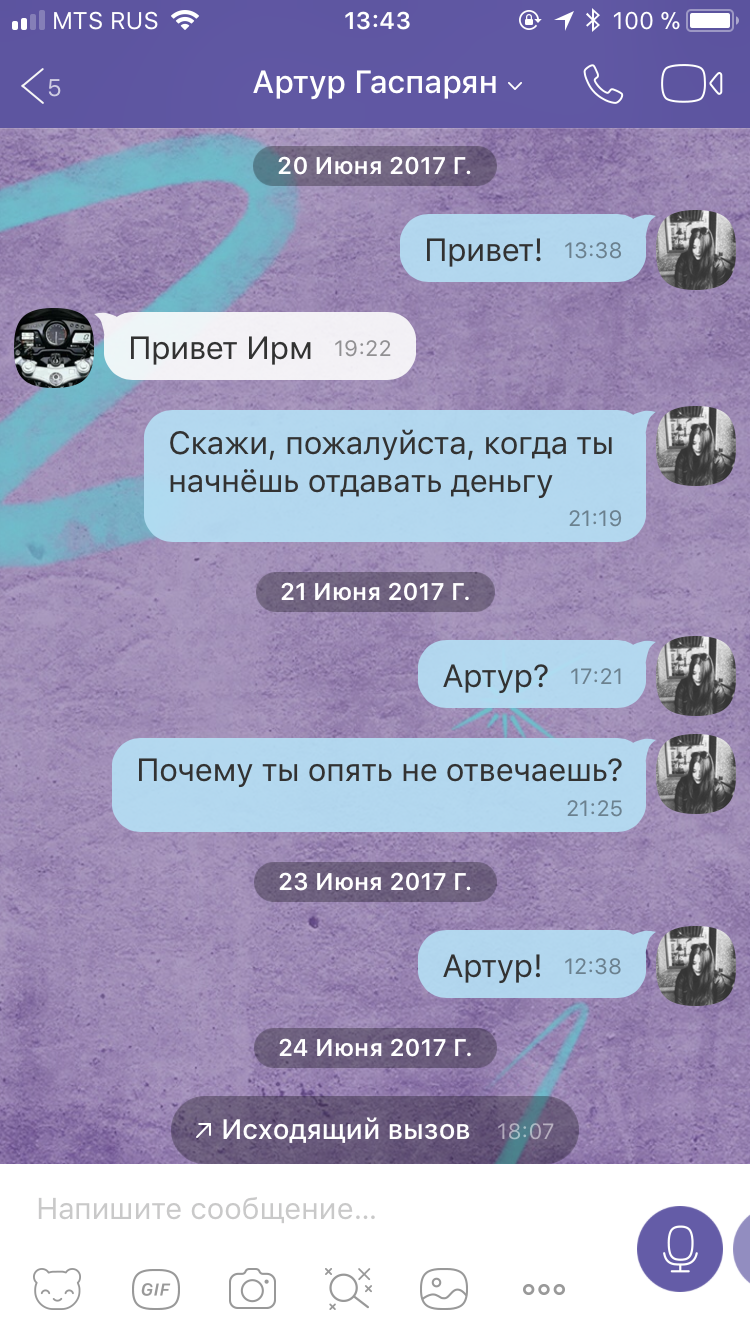 MTS RUS 13:43 100 %

5 Артур Гаспарян

20 Июня 2017 Г.

Привет! 13:38

Привет Ирм 19:22

Скажи, пожалуйста, когда ты начнёшь отдавать деньгу 21:19

21 Июня 2017 Г.

Артур? 17:21

Почему ты опять не отвечаешь? 21:25

23 Июня 2017 Г.

Артур! 12:38

24 Июня 2017 Г.

Исходящий вызов 18:07

Напишите сообщение...

GIF